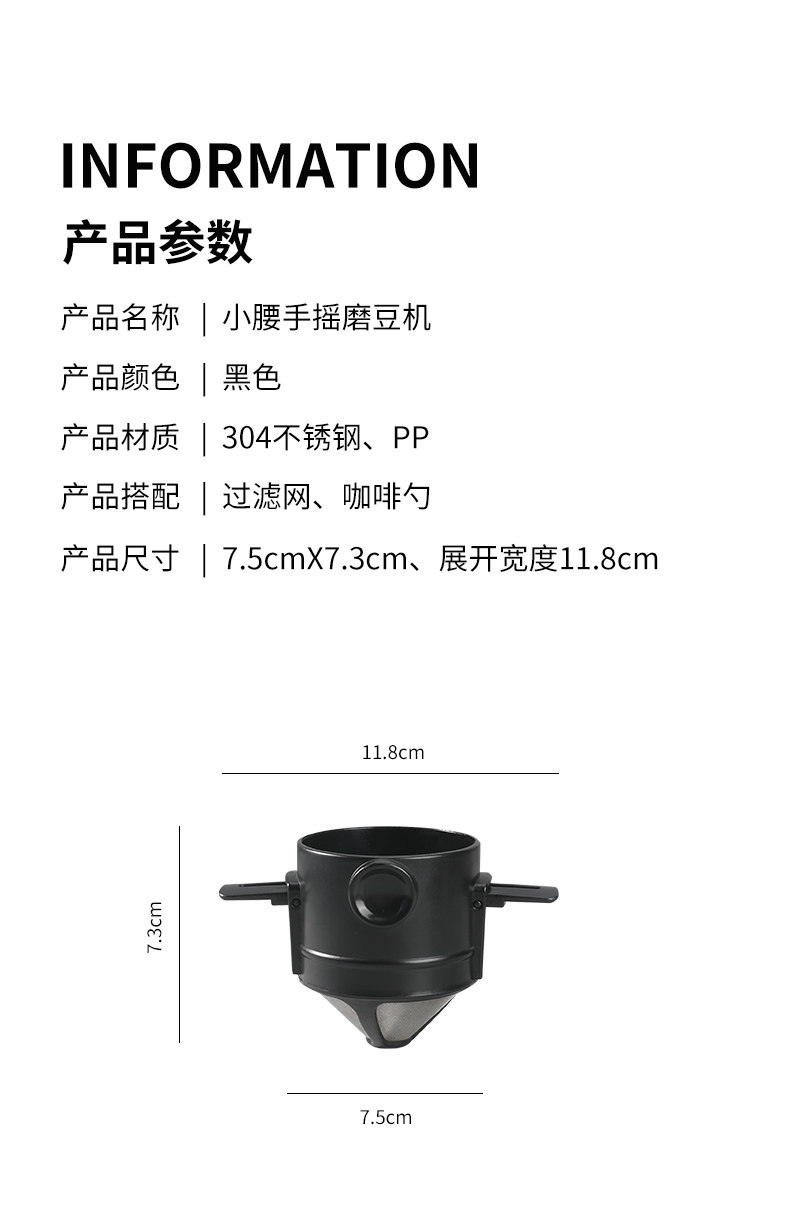 INFORMATION
产品参数

产品名称 | 小腰手摇磨豆机

产品颜色 | 黑色

产品材质 | 304不锈钢、PP

产品搭配 | 过滤网、咖啡勺

产品尺寸 | 7.5cmX7.3cm、展开宽度11.8cm

11.8cm

7.3cm

7.5cm